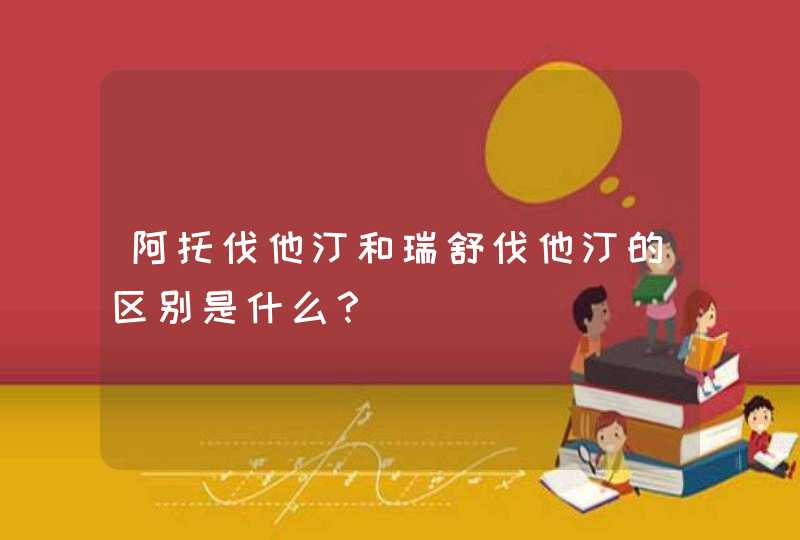 阿托伐他汀和瑞舒伐他汀的区别是什么?